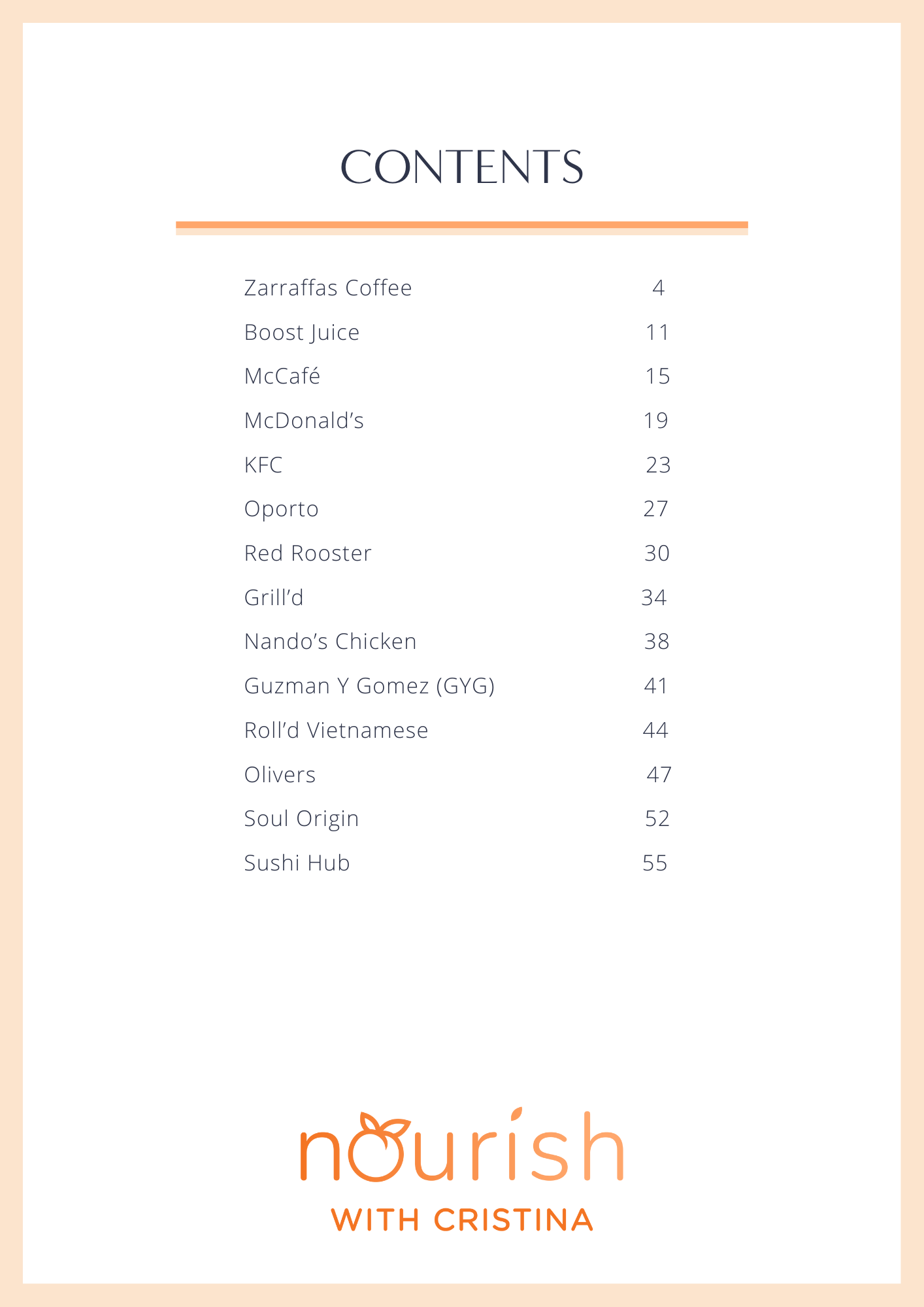 CONTENTS

| | |
|---|---|
| Zarraffas Coffee | 4 |
| Boost Juice | 11 |
| McCafé | 15 |
| McDonald’s | 19 |
| KFC | 23 |
| Oporto | 27 |
| Red Rooster | 30 |
| Grill’d | 34 |
| Nando’s Chicken | 38 |
| Guzman Y Gomez (GYG) | 41 |
| Roll’d Vietnamese | 44 |
| Olivers | 47 |
| Soul Origin | 52 |
| Sushi Hub | 55 |

nourish
WITH CRISTINA